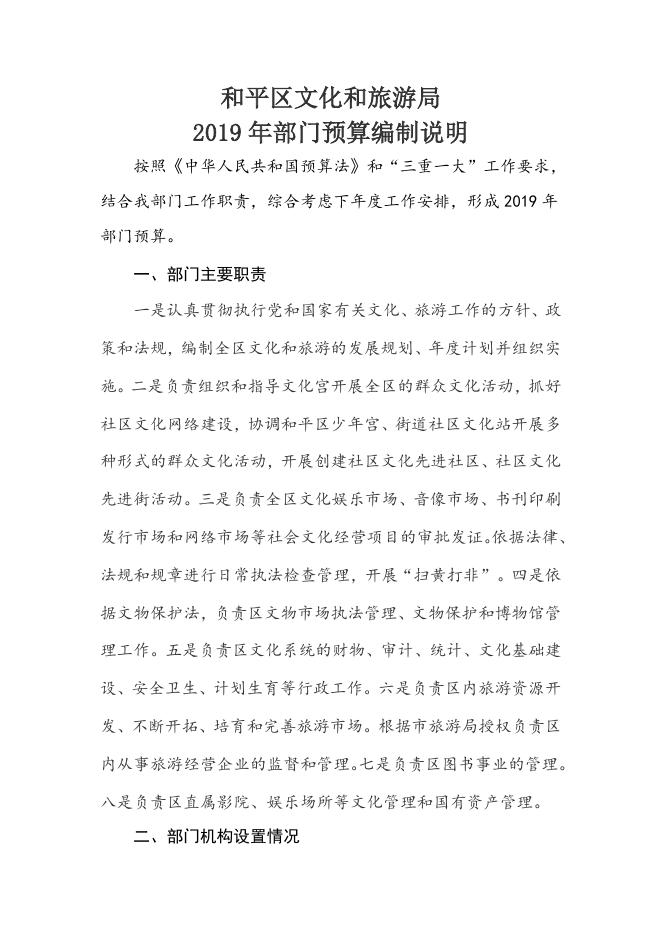 和平区文化和旅游局
2019年部门预算编制说明

按照《中华人民共和国预算法》和“三重一大”工作要求，结合我部门工作职责，综合考虑下年度工作安排，形成2019年部门预算。

一、部门主要职责

一是认真贯彻执行党和国家有关文化、旅游工作的方针、政策和法规，编制全区文化和旅游的发展规划、年度计划并组织实施。二是负责组织和指导文化宫开展全区的群众文化活动，抓好社区文化网络建设，协调和平区少年宫、街道社区文化站开展多种形式的群众文化活动，开展创建社区文化先进社区、社区文化先进街活动。三是负责全区文化娱乐市场、音像市场、书刊印刷发行市场和网络市场等社会文化经营项目的审批发证。依据法律、法规和规章进行日常执法检查管理，开展“扫黄打非”。四是依据文物保护法，负责区文物市场执法管理、文物保护和博物馆管理工作。五是负责区文化系统的财物、审计、统计、文化基础建设、安全卫生、计划生育等行政工作。六是负责区内旅游资源开发、不断开拓、培育和完善旅游市场。根据市旅游局授权负责区内从事旅游经营企业的监督和管理。七是负责区图书事业的管理。八是负责区直属影院、娱乐场所等文化管理和国有资产管理。

二、部门机构设置情况